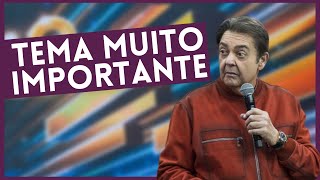 TEMA MUITO IMPORTANTE